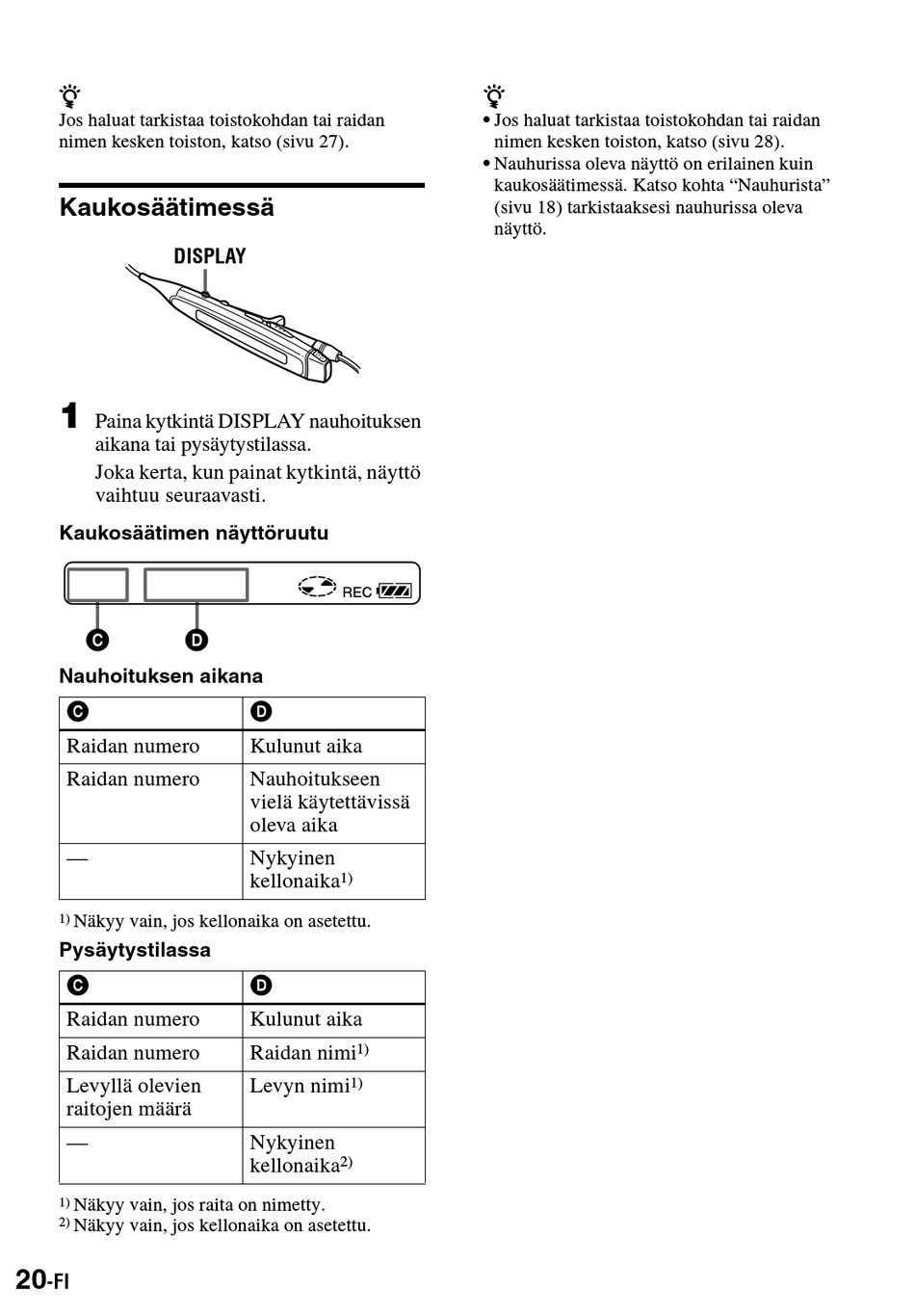 Jos haluat tarkistaa toistokohdan tai raidan nimen kesken toiston, katso (sivu 27).

Kaukosäätimessä

DISPLAY

1 Paina kytkintä DISPLAY nauhoituksen aikana tai pysäytystilassa.

Joka kerta, kun painat kytkintä, näyttö vaihtuu seuraavasti.

Kaukosäätimen näyttöruutu

REC

C D

Nauhoituksen aikana

| C | D |
|---|---|
| Raidan numero | Kulunut aika |
| Raidan numero | Nauhoitukseen vielä käytettävissä oleva aika |
| — | Nykyinen kellonaika$^{1)}$ |

$^{1)}$ Näkyy vain, jos kellonaika on asetettu.

Pysäytystilassa

| C | D |
|---|---|
| Raidan numero | Kulunut aika |
| Raidan numero | Raidan nimi$^{1)}$ |
| Levyllä olevien raitojen määrä | Levyn nimi$^{1)}$ |
| — | Nykyinen kellonaika$^{2)}$ |

$^{1)}$ Näkyy vain, jos raita on nimetty.
$^{2)}$ Näkyy vain, jos kellonaika on asetettu.

• Jos haluat tarkistaa toistokohdan tai raidan nimen kesken toiston, katso (sivu 28).
• Nauhurissa oleva näyttö on erilainen kuin kaukosäätimessä. Katso kohta “Nauhurista” (sivu 18) tarkistaaksesi nauhurissa oleva näyttö.

20-FI